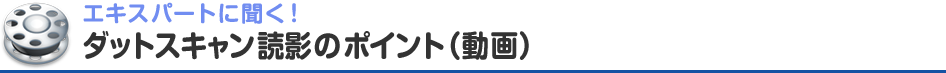 エキスパートに聞く！
ダットスキャン読影のポイント（動画）